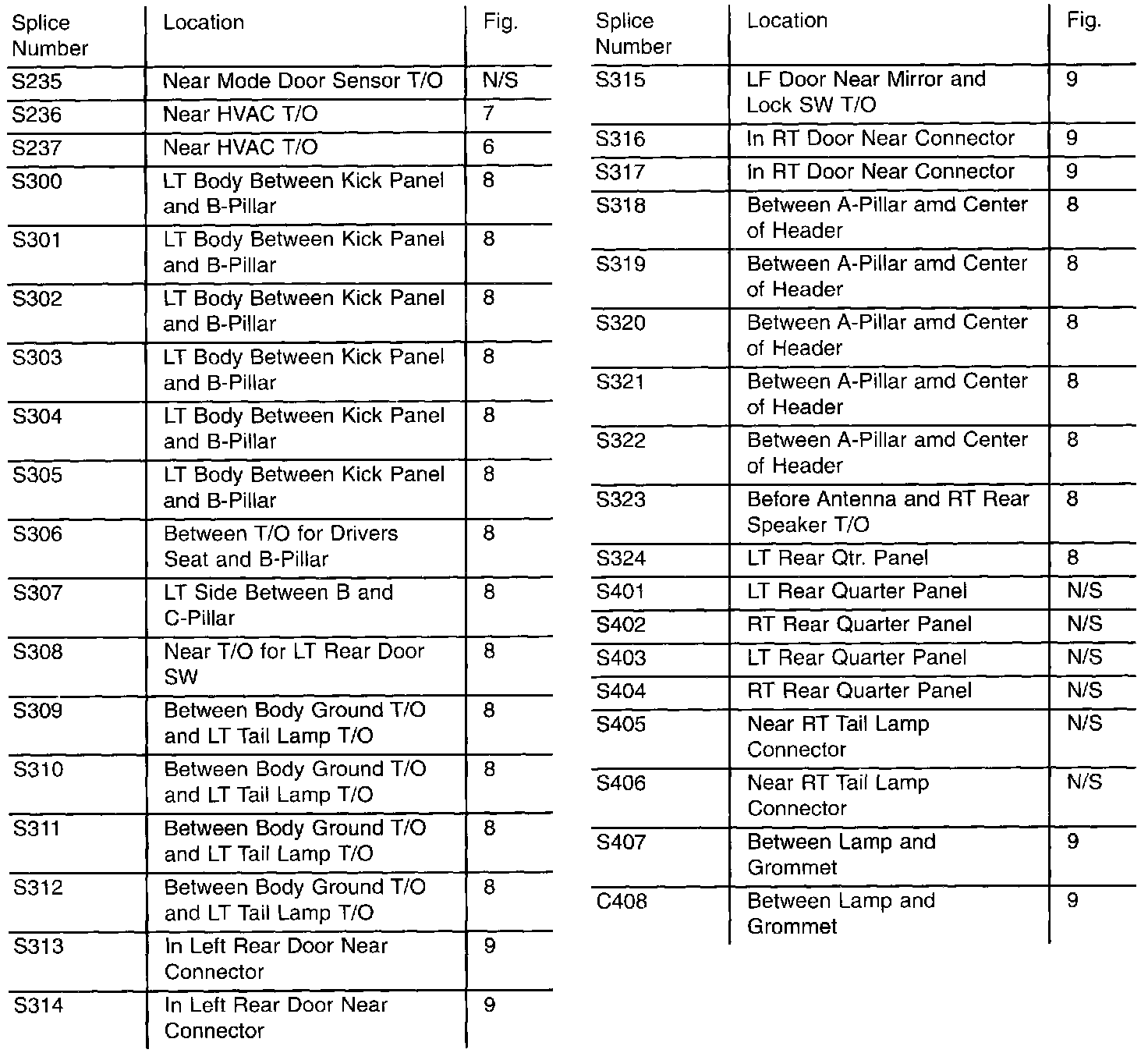 | Splice Number | Location | Fig. |
|---|---|---|
| S235 | Near Mode Door Sensor T/O | N/S |
| S236 | Near HVAC T/O | 7 |
| S237 | Near HVAC T/O | 6 |
| S300 | LT Body Between Kick Panel and B-Pillar | 8 |
| S301 | LT Body Between Kick Panel and B-Pillar | 8 |
| S302 | LT Body Between Kick Panel and B-Pillar | 8 |
| S303 | LT Body Between Kick Panel and B-Pillar | 8 |
| S304 | LT Body Between Kick Panel and B-Pillar | 8 |
| S305 | LT Body Between Kick Panel and B-Pillar | 8 |
| S306 | Between T/O for Drivers Seat and B-Pillar | 8 |
| S307 | LT Side Between B and C-Pillar | 8 |
| S308 | Near T/O for LT Rear Door SW | 8 |
| S309 | Between Body Ground T/O and LT Tail Lamp T/O | 8 |
| S310 | Between Body Ground T/O and LT Tail Lamp T/O | 8 |
| S311 | Between Body Ground T/O and LT Tail Lamp T/O | 8 |
| S312 | Between Body Ground T/O and LT Tail Lamp T/O | 8 |
| S313 | In Left Rear Door Near Connector | 9 |
| S314 | In Left Rear Door Near Connector | 9 |

| Splice Number | Location | Fig. |
|---|---|---|
| S315 | LF Door Near Mirror and Lock SW T/O | 9 |
| S316 | In RT Door Near Connector | 9 |
| S317 | In RT Door Near Connector | 9 |
| S318 | Between A-Pillar amd Center of Header | 8 |
| S319 | Between A-Pillar amd Center of Header | 8 |
| S320 | Between A-Pillar amd Center of Header | 8 |
| S321 | Between A-Pillar amd Center of Header | 8 |
| S322 | Between A-Pillar amd Center of Header | 8 |
| S323 | Before Antenna and RT Rear Speaker T/O | 8 |
| S324 | LT Rear Qtr. Panel | 8 |
| S401 | LT Rear Quarter Panel | N/S |
| S402 | RT Rear Quarter Panel | N/S |
| S403 | LT Rear Quarter Panel | N/S |
| S404 | RT Rear Quarter Panel | N/S |
| S405 | Near RT Tail Lamp Connector | N/S |
| S406 | Near RT Tail Lamp Connector | N/S |
| S407 | Between Lamp and Grommet | 9 |
| C408 | Between Lamp and Grommet | 9 |